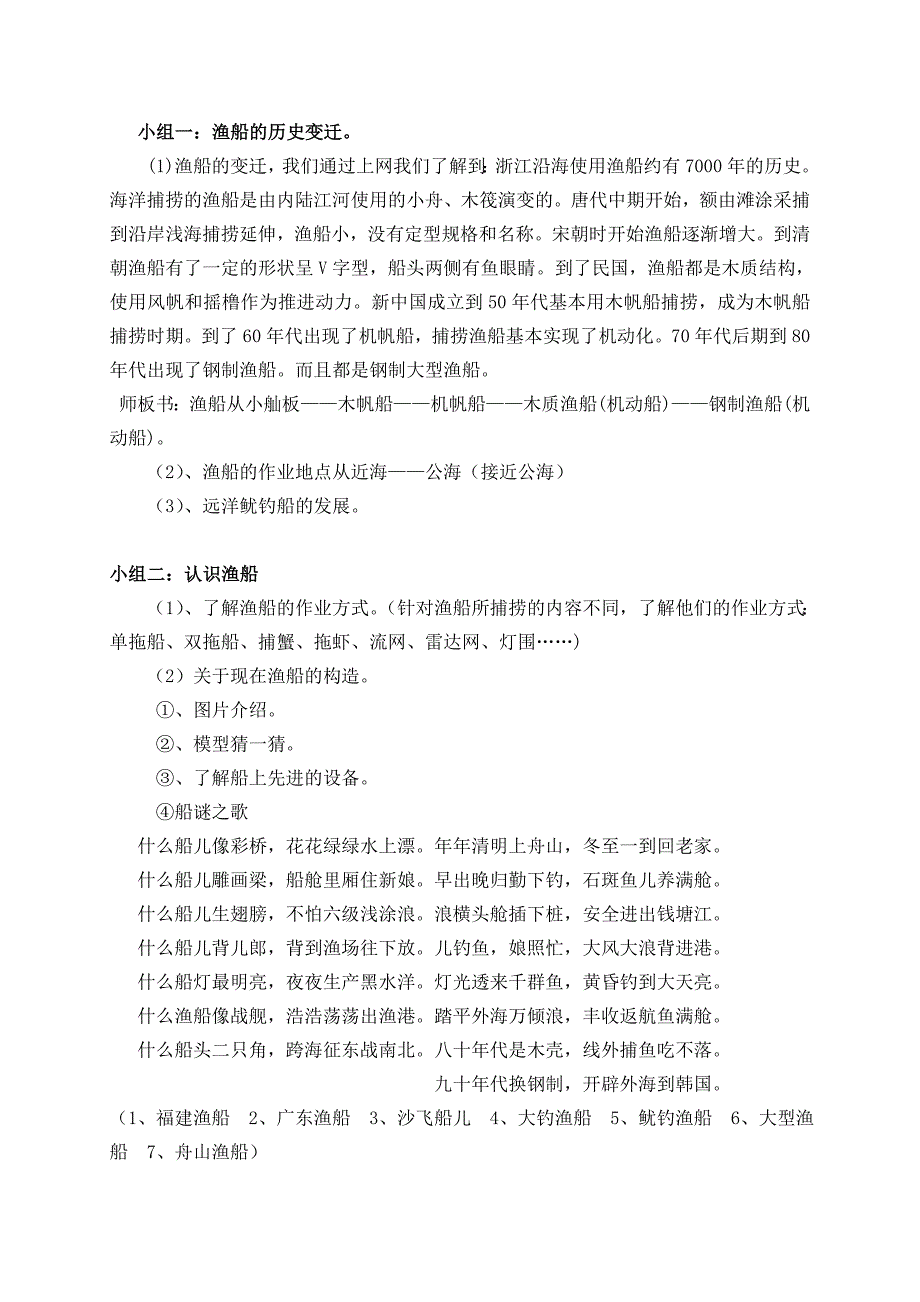 小组一：渔船的历史变迁。

(1)渔船的变迁，我们通过上网我们了解到：浙江沿海使用渔船约有7000年的历史。海洋捕捞的渔船是由内陆江河使用的小舟、木筏演变的。唐代中期开始，额由滩涂采捕到沿岸浅海捕捞延伸，渔船小，没有定型规格和名称。宋朝时开始渔船逐渐增大。到清朝渔船有了一定的形状呈V字型，船头两侧有鱼眼睛。到了民国，渔船都是木质结构，使用风帆和摇橹作为推进动力。新中国成立到50年代基本用木帆船捕捞，成为木帆船捕捞时期。到了60年代出现了机帆船，捕捞渔船基本实现了机动化。70年代后期到80年代出现了钢制渔船。而且都是钢制大型渔船。

师板书：渔船从小舢板——木帆船——机帆船——木质渔船(机动船)——钢制渔船(机动船)。

(2)、渔船的作业地点从近海——公海（接近公海）

(3)、远洋鱿钓船的发展。

小组二：认识渔船

(1)、了解渔船的作业方式。(针对渔船所捕捞的内容不同，了解他们的作业方式：单拖船、双拖船、捕蟹、拖虾、流网、雷达网、灯围……)

(2）关于现在渔船的构造。

①、图片介绍。

②、模型猜一猜。

③、了解船上先进的设备。

④船谜之歌

什么船儿像彩桥，花花绿绿水上漂。年年清明上舟山，冬至一到回老家。

什么船儿雕画梁，船舱里厢住新娘。早出晚归勤下钓，石斑鱼儿养满舱。

什么船儿生翅膀，不怕六级浅涂浪。浪横头舱插下桩，安全进出钱塘江。

什么船儿背儿郎，背到渔场往下放。儿钓鱼，娘照忙，大风大浪背进港。

什么船灯最明亮，夜夜生产黑水洋。灯光透来千群鱼，黄昏钓到大天亮。

什么渔船像战舰，浩浩荡荡出渔港。踏平外海万倾浪，丰收返航鱼满舱。

什么船头二只角，跨海征东战南北。八十年代是木壳，线外捕鱼吃不落。

九十年代换钢制，开辟外海到韩国。

（1、福建渔船 2、广东渔船 3、沙飞船儿 4、大钓渔船 5、鱿钓渔船 6、大型渔船 7、舟山渔船）